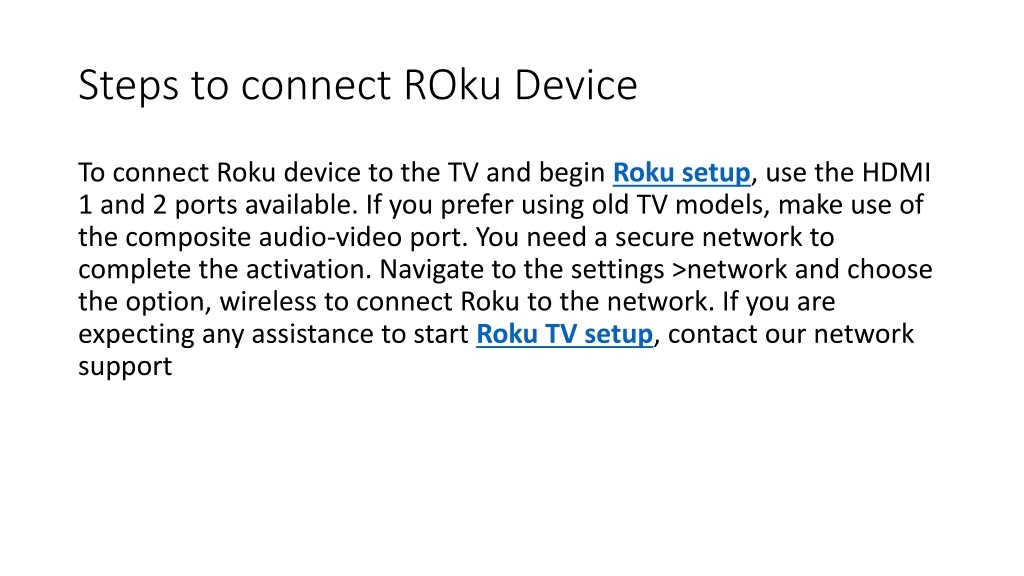 Steps to connect ROku Device

To connect Roku device to the TV and begin Roku setup, use the HDMI 1 and 2 ports available. If you prefer using old TV models, make use of the composite audio-video port. You need a secure network to complete the activation. Navigate to the settings >network and choose the option, wireless to connect Roku to the network. If you are expecting any assistance to start Roku TV setup, contact our network support